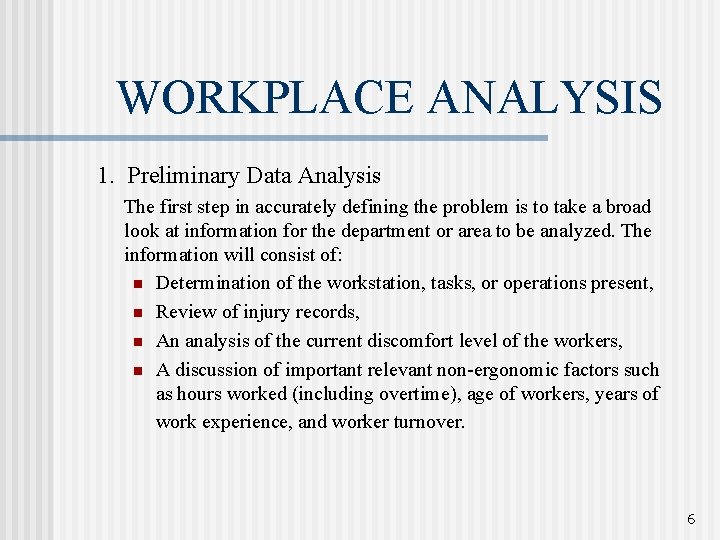 WORKPLACE ANALYSIS

1. Preliminary Data Analysis

The first step in accurately defining the problem is to take a broad look at information for the department or area to be analyzed. The information will consist of:

• Determination of the workstation, tasks, or operations present,
• Review of injury records,
• An analysis of the current discomfort level of the workers,
• A discussion of important relevant non-ergonomic factors such as hours worked (including overtime), age of workers, years of work experience, and worker turnover.

6